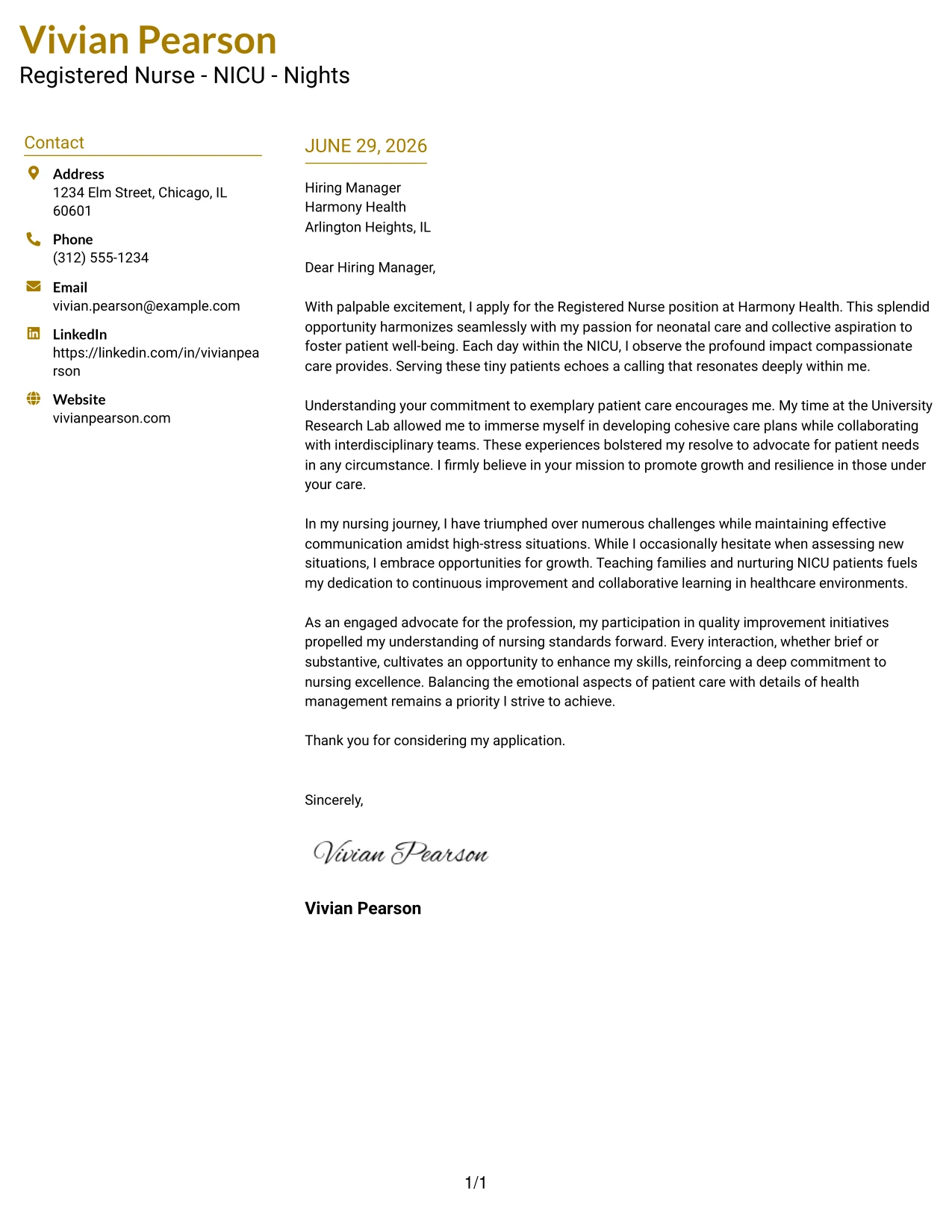 Vivian Pearson
Registered Nurse - NICU - Nights

Contact

Address
1234 Elm Street, Chicago, IL 60601

Phone
(312) 555-1234

Email
vivian.pearson@example.com

LinkedIn
https://linkedin.com/in/vivianpearson

Website
vivianpearson.com

JUNE 29, 2026

Hiring Manager
Harmony Health
Arlington Heights, IL

Dear Hiring Manager,

With palpable excitement, I apply for the Registered Nurse position at Harmony Health. This splendid opportunity harmonizes seamlessly with my passion for neonatal care and collective aspiration to foster patient well-being. Each day within the NICU, I observe the profound impact compassionate care provides. Serving these tiny patients echoes a calling that resonates deeply within me.

Understanding your commitment to exemplary patient care encourages me. My time at the University Research Lab allowed me to immerse myself in developing cohesive care plans while collaborating with interdisciplinary teams. These experiences bolstered my resolve to advocate for patient needs in any circumstance. I firmly believe in your mission to promote growth and resilience in those under your care.

In my nursing journey, I have triumphed over numerous challenges while maintaining effective communication amidst high-stress situations. While I occasionally hesitate when assessing new situations, I embrace opportunities for growth. Teaching families and nurturing NICU patients fuels my dedication to continuous improvement and collaborative learning in healthcare environments.

As an engaged advocate for the profession, my participation in quality improvement initiatives propelled my understanding of nursing standards forward. Every interaction, whether brief or substantive, cultivates an opportunity to enhance my skills, reinforcing a deep commitment to nursing excellence. Balancing the emotional aspects of patient care with details of health management remains a priority I strive to achieve.

Thank you for considering my application.

Sincerely,

Vivian Pearson

Vivian Pearson

1/1